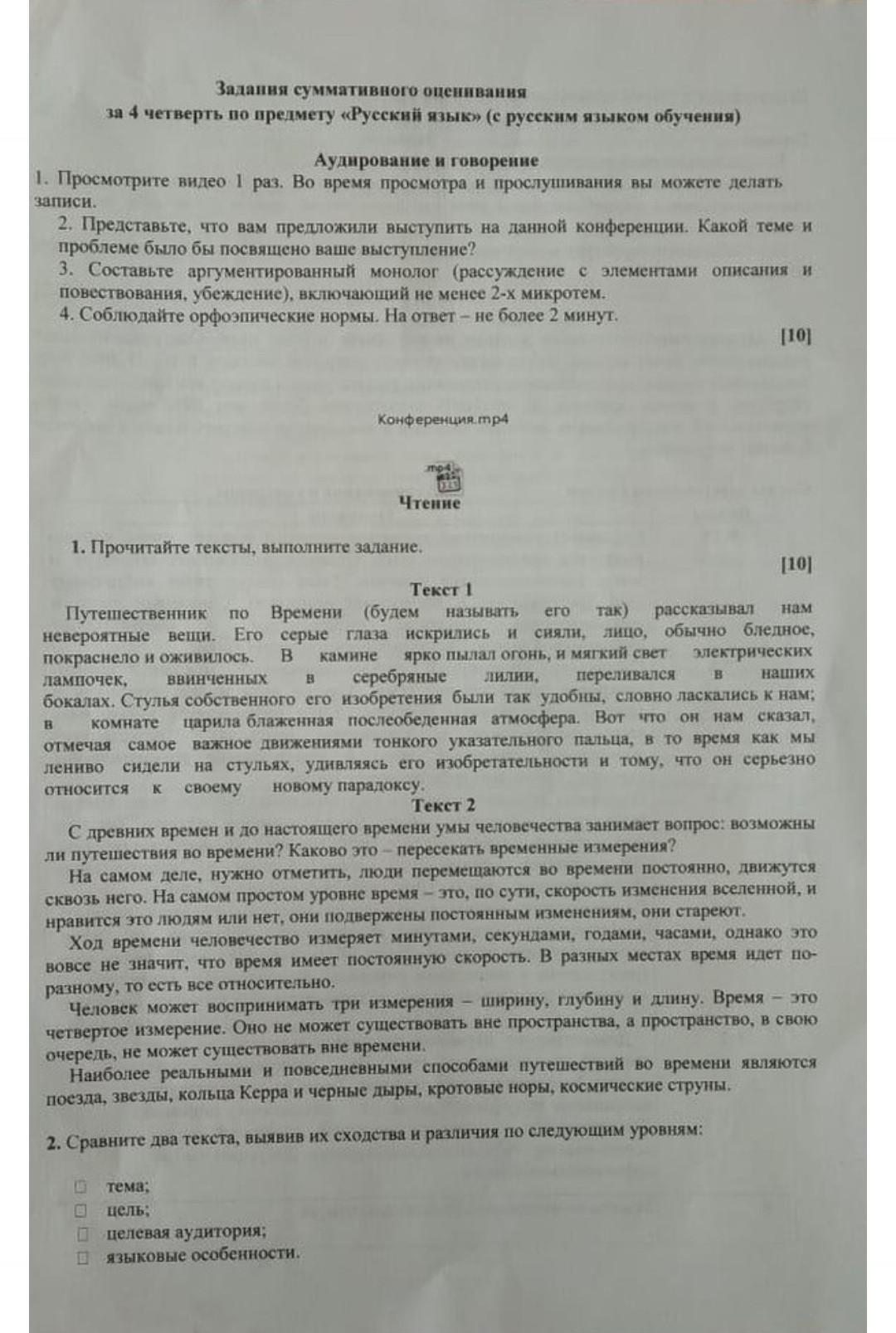 Задания суммативного оценивания
за 4 четверть по предмету «Русский язык» (с русским языком обучения)

Аудирование и говорение
1. Просмотрите видео 1 раз. Во время просмотра и прослушивания вы можете делать записи.
2. Представьте, что вам предложили выступить на данной конференции. Какой теме и проблеме было бы посвящено ваше выступление?
3. Составьте аргументированный монолог (рассуждение с элементами описания и повествования, убеждение), включающий не менее 2-х микротем.
4. Соблюдайте орфоэпические нормы. На ответ – не более 2 минут.
[10]

Конференция.mp4

mp4

Чтение

1. Прочитайте тексты, выполните задание.
[10]

Текст 1
Путешественник по Времени (будем называть его так) рассказывал нам невероятные вещи. Его серые глаза искрились и сияли, лицо, обычно бледное, покраснело и оживилось. В камине ярко пылал огонь, и мягкий свет электрических лампочек, ввинченных в серебряные лилии, переливался в наших бокалах. Стулья собственного его изобретения были так удобны, словно ласкались к нам; в комнате царила блаженная послеобеденная атмосфера. Вот что он нам сказал, отмечая самое важное движениями тонкого указательного пальца, в то время как мы лениво сидели на стульях, удивляясь его изобретательности и тому, что он серьезно относится к своему новому парадоксу.

Текст 2
С древних времен и до настоящего времени умы человечества занимает вопрос: возможны ли путешествия во времени? Каково это – пересекать временные измерения?
На самом деле, нужно отметить, люди перемещаются во времени постоянно, движутся сквозь него. На самом простом уровне время – это, по сути, скорость изменения вселенной, и нравится это людям или нет, они подвержены постоянным изменениям, они стареют.
Ход времени человечество измеряет минутами, секундами, годами, часами, однако это вовсе не значит, что время имеет постоянную скорость. В разных местах время идет по-разному, то есть все относительно.
Человек может воспринимать три измерения – ширину, глубину и длину. Время – это четвертое измерение. Оно не может существовать вне пространства, а пространство, в свою очередь, не может существовать вне времени.
Наиболее реальными и повседневными способами путешествий во времени являются поезда, звезды, кольца Керра и черные дыры, кротовые норы, космические струны.

2. Сравните два текста, выявив их сходства и различия по следующим уровням:

☐ тема;
☐ цель;
☐ целевая аудитория;
☐ языковые особенности.